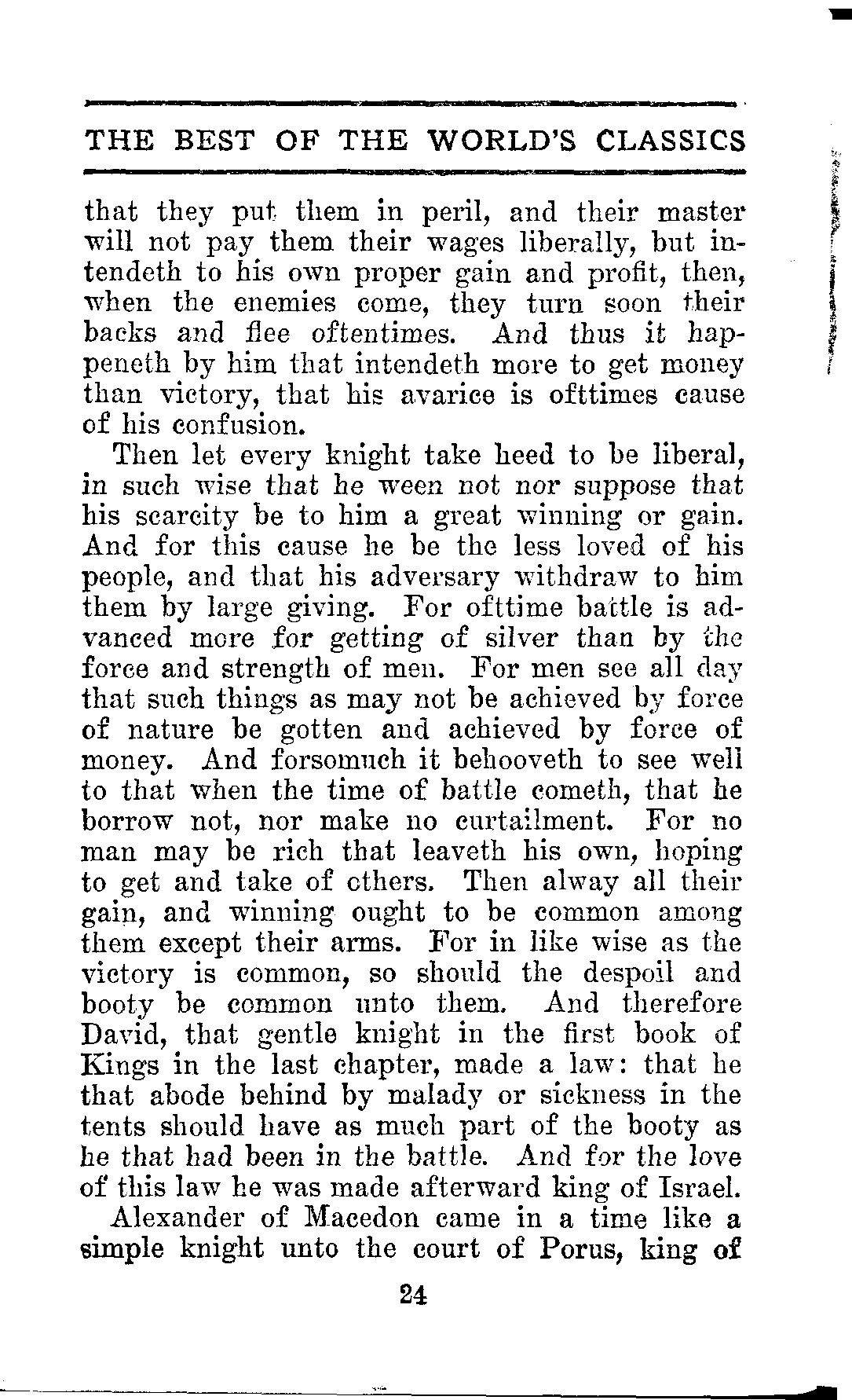 THE BEST OF THE WORLD'S CLASSICS

that they put them in peril, and their master will not pay them their wages liberally, but intendeth to his own proper gain and profit, then, when the enemies come, they turn soon their backs and flee oftentimes. And thus it happeneth by him that intendeth more to get money than victory, that his avarice is ofttimes cause of his confusion.

Then let every knight take heed to be liberal, in such wise that he ween not nor suppose that his scarcity be to him a great winning or gain. And for this cause he be the less loved of his people, and that his adversary withdraw to him them by large giving. For ofttime battle is advanced more for getting of silver than by the force and strength of men. For men see all day that such things as may not be achieved by force of nature be gotten and achieved by force of money. And forsomuch it behooveth to see well to that when the time of battle cometh, that he borrow not, nor make no curtailment. For no man may be rich that leaveth his own, hoping to get and take of others. Then alway all their gain, and winning ought to be common among them except their arms. For in like wise as the victory is common, so should the despoil and booty be common unto them. And therefore David, that gentle knight in the first book of Kings in the last chapter, made a law: that he that abode behind by malady or sickness in the tents should have as much part of the booty as he that had been in the battle. And for the love of this law he was made afterward king of Israel.

Alexander of Macedon came in a time like a simple knight unto the court of Porus, king of

24